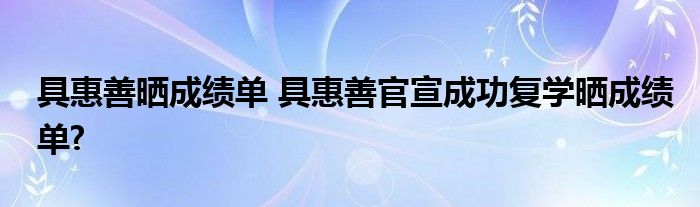 具惠善晒成绩单 具惠善官宣成功复学晒成绩单?